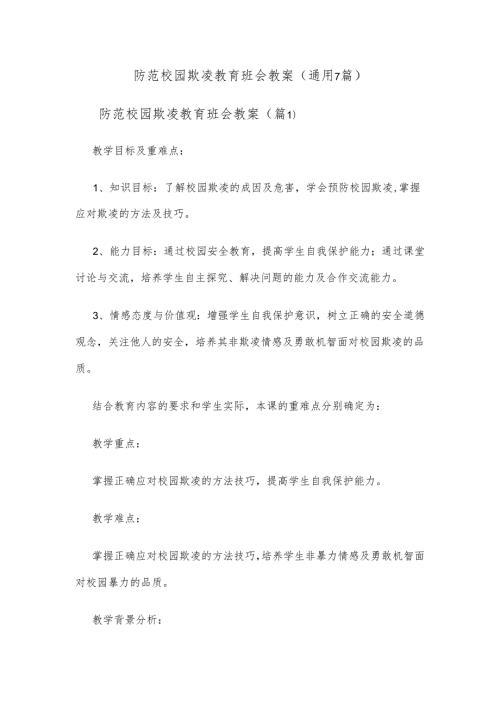 防范校园欺凌教育班会教案（通用7篇）

防范校园欺凌教育班会教案（篇1）

教学目标及重难点：

1、知识目标：了解校园欺凌的成因及危害，学会预防校园欺凌，掌握应对欺凌的方法及技巧。

2、能力目标：通过校园安全教育，提高学生自我保护能力；通过课堂讨论与交流，培养学生自主探究、解决问题的能力及合作交流能力。

3、情感态度与价值观：增强学生自我保护意识，树立正确的安全道德观念，关注他人的安全，培养其非欺凌情感及勇敢机智面对校园欺凌的品质。

结合教育内容的要求和学生实际，本课的重难点分别确定为：

教学重点：

掌握正确应对校园欺凌的方法技巧，提高学生自我保护能力。

教学难点：

掌握正确应对校园欺凌的方法技巧，培养学生非暴力情感及勇敢机智面对校园暴力的品质。

教学背景分析：